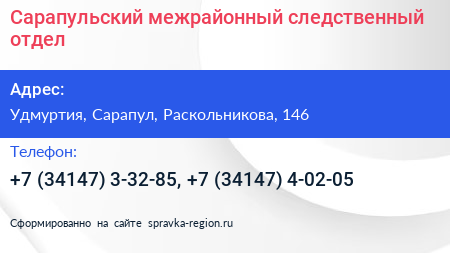 Сарапульский межрайонный следственный отдел

Адрес:

Удмуртия, Сарапул, Раскольникова, 146

Телефон:

+7 (34147) 3-32-85, +7 (34147) 4-02-05

Сформированно на сайте spravka-region.ru